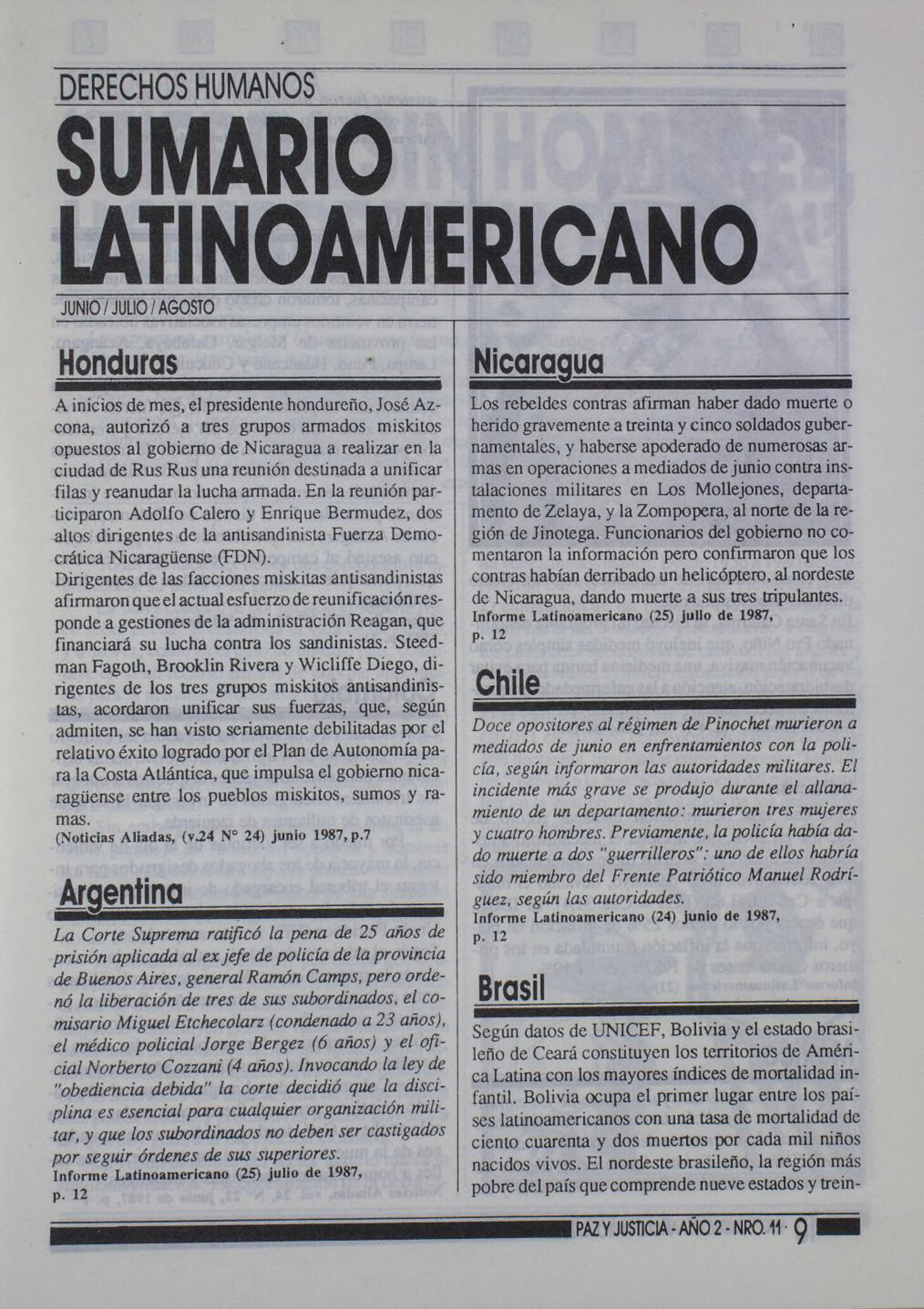 DERECHOS HUMANOS

SUMARIO LATINOAMERICANO

JUNIO / JULIO / AGOSTO

Honduras

A inicios de mes, el presidente hondureño, José Azcona, autorizó a tres grupos armados miskitos opuestos al gobierno de Nicaragua a realizar en la ciudad de Rus Rus una reunión destinada a unificar filas y reanudar la lucha armada. En la reunión participaron Adolfo Calero y Enrique Bermudez, dos altos dirigentes de la antisandinista Fuerza Democrática Nicaragüense (FDN).
Dirigentes de las facciones miskitas antisandinistas afirmaron que el actual esfuerzo de reunificación responde a gestiones de la administración Reagan, que financiará su lucha contra los sandinistas. Steedman Fagoth, Brooklin Rivera y Wicliffe Diego, dirigentes de los tres grupos miskitos antisandinistas, acordaron unificar sus fuerzas, que, según admiten, se han visto seriamente debilitadas por el relativo éxito logrado por el Plan de Autonomía para la Costa Atlántica, que impulsa el gobierno nicaragüense entre los pueblos miskitos, sumos y ramas.
(Noticias Aliadas, (v.24 N° 24) junio 1987, p.7

Argentina

La Corte Suprema ratificó la pena de 25 años de prisión aplicada al ex jefe de policía de la provincia de Buenos Aires, general Ramón Camps, pero ordenó la liberación de tres de sus subordinados, el comisario Miguel Etchecolarz (condenado a 23 años), el médico policial Jorge Bergez (6 años) y el oficial Norberto Cozzani (4 años). Invocando la ley de "obediencia debida" la corte decidió que la disciplina es esencial para cualquier organización militar, y que los subordinados no deben ser castigados por seguir órdenes de sus superiores.
Informe Latinoamericano (25) julio de 1987, p. 12

Nicaragua

Los rebeldes contras afirman haber dado muerte o herido gravemente a treinta y cinco soldados gubernamentales, y haberse apoderado de numerosas armas en operaciones a mediados de junio contra instalaciones militares en Los Mollejones, departamento de Zelaya, y la Zompopera, al norte de la región de Jinotega. Funcionarios del gobierno no comentaron la información pero confirmaron que los contras habían derribado un helicóptero, al nordeste de Nicaragua, dando muerte a sus tres tripulantes.
Informe Latinoamericano (25) julio de 1987, p. 12

Chile

Doce opositores al régimen de Pinochet murieron a mediados de junio en enfrentamientos con la policía, según informaron las autoridades militares. El incidente más grave se produjo durante el allanamiento de un departamento: murieron tres mujeres y cuatro hombres. Previamente, la policía había dado muerte a dos "guerrilleros": uno de ellos habría sido miembro del Frente Patriótico Manuel Rodríguez, según las autoridades.
Informe Latinoamericano (24) junio de 1987, p. 12

Brasil

Según datos de UNICEF, Bolivia y el estado brasileño de Ceará constituyen los territorios de América Latina con los mayores índices de mortalidad infantil. Bolivia ocupa el primer lugar entre los países latinoamericanos con una tasa de mortalidad de ciento cuarenta y dos muertos por cada mil niños nacidos vivos. El nordeste brasileño, la región más pobre del país que comprende nueve estados y trein-

PAZ Y JUSTICIA - AÑO 2 - NRO. 11 · 9